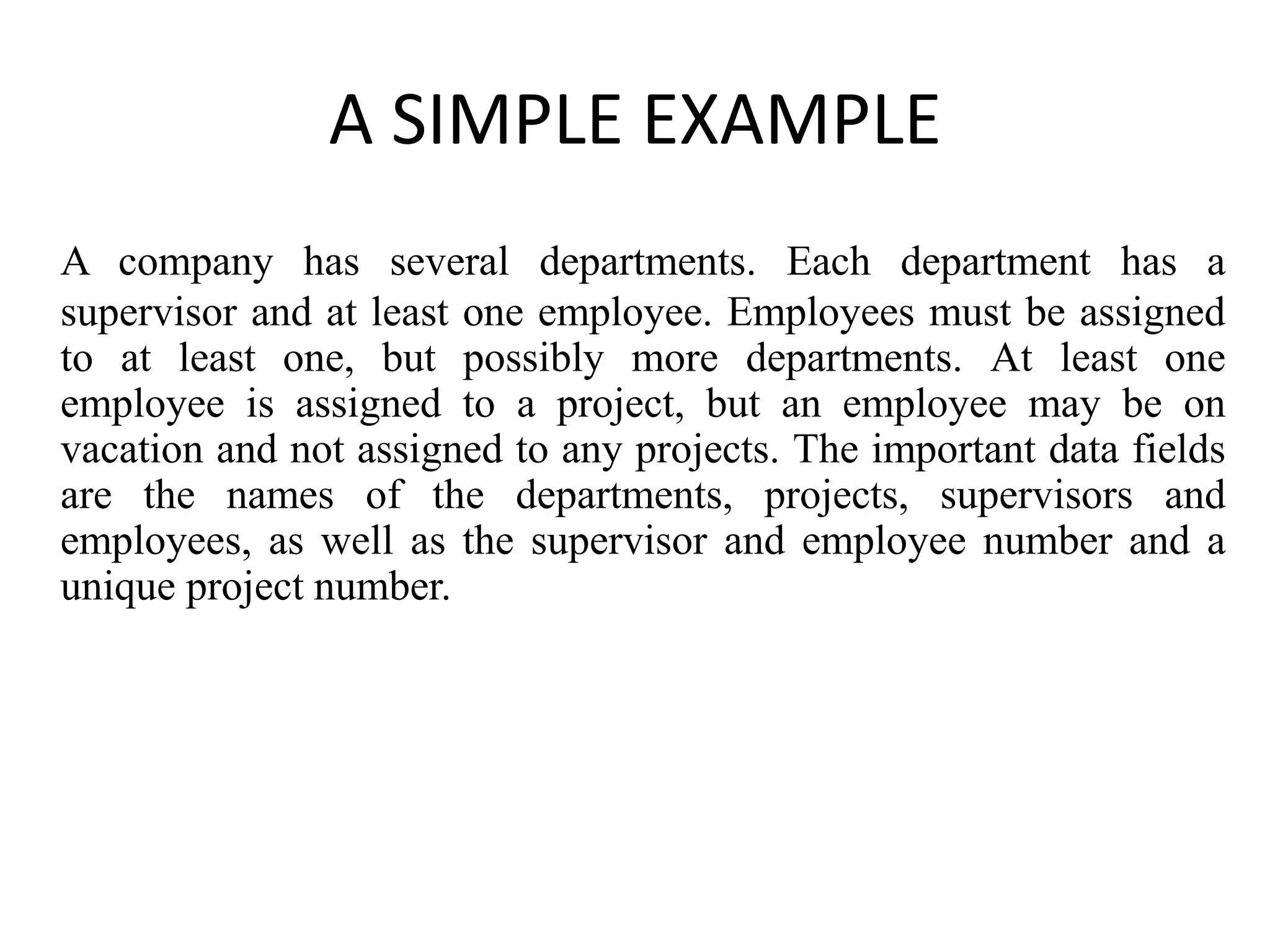 A SIMPLE EXAMPLE

A company has several departments. Each department has a supervisor and at least one employee. Employees must be assigned to at least one, but possibly more departments. At least one employee is assigned to a project, but an employee may be on vacation and not assigned to any projects. The important data fields are the names of the departments, projects, supervisors and employees, as well as the supervisor and employee number and a unique project number.